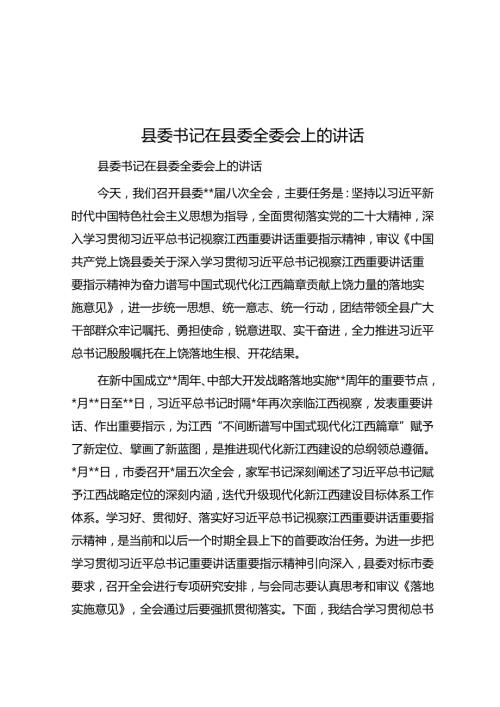 县委书记在县委全委会上的讲话

县委书记在县委全委会上的讲话

今天，我们召开县委**届八次全会，主要任务是：坚持以习近平新时代中国特色社会主义思想为指导，全面贯彻落实党的二十大精神，深入学习贯彻习近平总书记视察江西重要讲话重要指示精神，审议《中国共产党上饶县委关于深入学习贯彻习近平总书记视察江西重要讲话重要指示精神为奋力谱写中国式现代化江西篇章贡献上饶力量的落地实施意见》，进一步统一思想、统一意志、统一行动，团结带领全县广大干部群众牢记嘱托、勇担使命，锐意进取、实干奋进，全力推进习近平总书记殷殷嘱托在上饶落地生根、开花结果。

在新中国成立**周年、中部大开发战略落地实施**周年的重要节点，*月**日至**日，习近平总书记时隔*年再次亲临江西视察，发表重要讲话、作出重要指示，为江西“不间断谱写中国式现代化江西篇章”赋予了新定位、擘画了新蓝图，是推进现代化新江西建设的总纲领总遵循。*月**日，市委召开*届五次全会，家军书记深刻阐述了习近平总书记赋予江西战略定位的深刻内涵，迭代升级现代化新江西建设目标体系工作体系。学习好、贯彻好、落实好习近平总书记视察江西重要讲话重要指示精神，是当前和以后一个时期全县上下的首要政治任务。为进一步把学习贯彻习近平总书记重要讲话重要指示精神引向深入，县委对标市委要求，召开全会进行专项研究安排，与会同志要认真思考和审议《落地实施意见》，全会通过后要强抓贯彻落实。下面，我结合学习贯彻总书